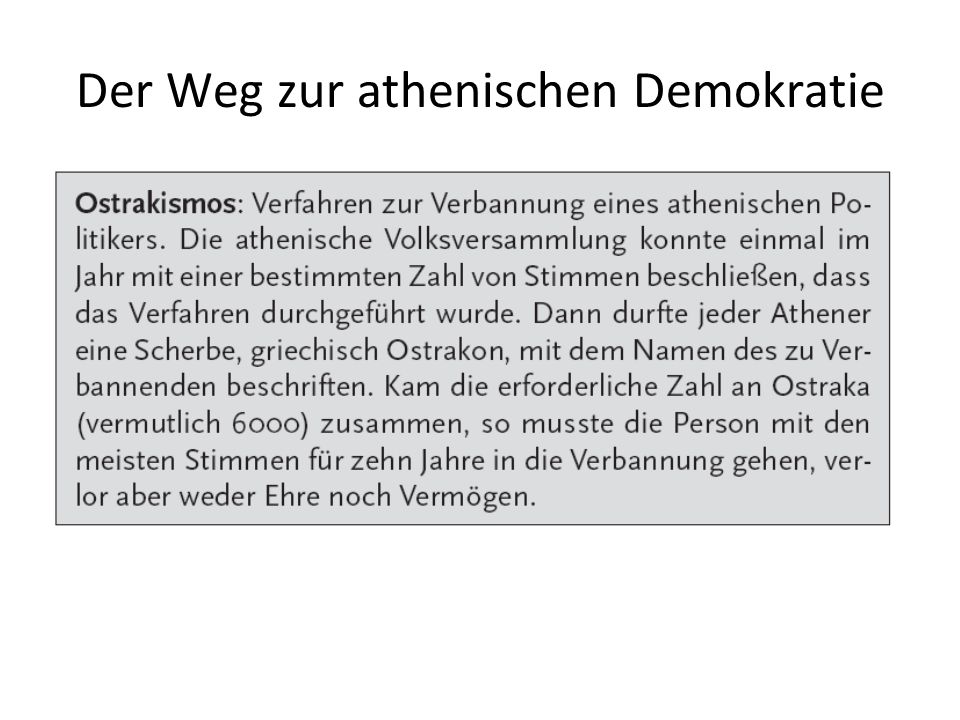 Der Weg zur athenischen Demokratie

Ostrakismos: Verfahren zur Verbannung eines athenischen Politikers. Die athenische Volksversammlung konnte einmal im Jahr mit einer bestimmten Zahl von Stimmen beschließen, dass das Verfahren durchgeführt wurde. Dann durfte jeder Athener eine Scherbe, griechisch Ostrakon, mit dem Namen des zu Verbannenden beschriften. Kam die erforderliche Zahl an Ostraka (vermutlich 6000) zusammen, so musste die Person mit den meisten Stimmen für zehn Jahre in die Verbannung gehen, verlor aber weder Ehre noch Vermögen.